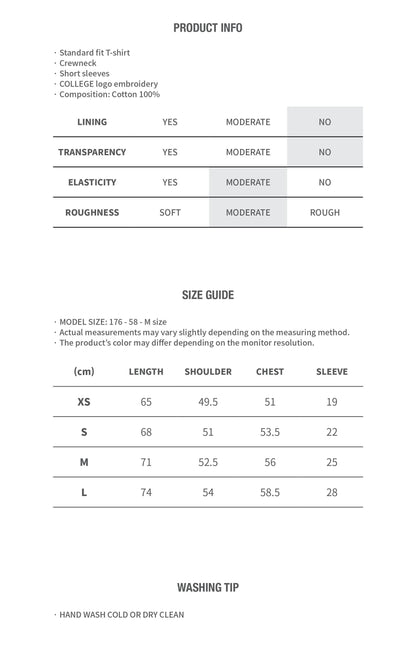 PRODUCT INFO

· Standard fit T-shirt
· Crewneck
· Short sleeves
· COLLEGE logo embroidery
· Composition: Cotton 100%

| LINING | YES | MODERATE | NO |
|---|---|---|---|
| TRANSPARENCY | YES | MODERATE | NO |
| ELASTICITY | YES | MODERATE | NO |
| ROUGHNESS | SOFT | MODERATE | ROUGH |

SIZE GUIDE

· MODEL SIZE: 176 - 58 - M size
· Actual measurements may vary slightly depending on the measuring method.
· The product's color may differ depending on the monitor resolution.

| (cm) | LENGTH | SHOULDER | CHEST | SLEEVE |
|---|---|---|---|---|
| XS | 65 | 49.5 | 51 | 19 |
| S | 68 | 51 | 53.5 | 22 |
| M | 71 | 52.5 | 56 | 25 |
| L | 74 | 54 | 58.5 | 28 |

WASHING TIP

· HAND WASH COLD OR DRY CLEAN